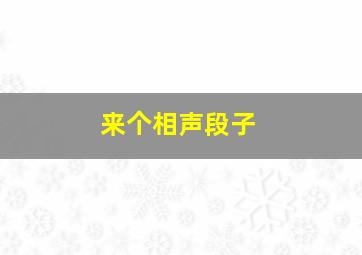 来个相声段子